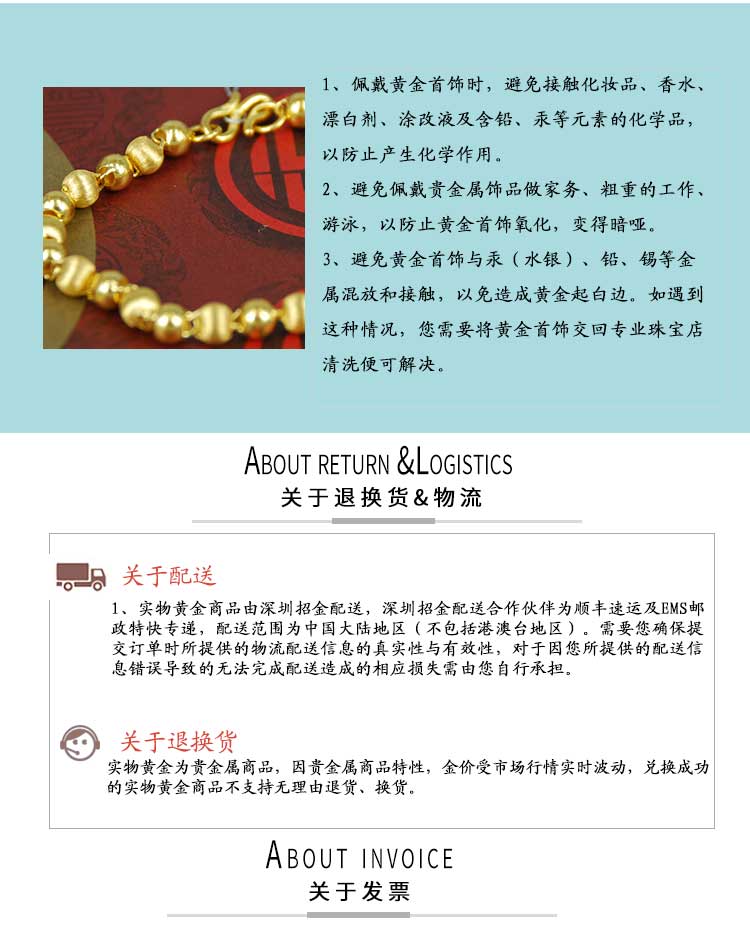 1、佩戴黄金首饰时，避免接触化妆品、香水、漂白剂、涂改液及含铅、汞等元素的化学品，以防止产生化学作用。

2、避免佩戴贵金属饰品做家务、粗重的工作、游泳，以防止黄金首饰氧化，变得暗哑。

3、避免黄金首饰与汞（水银）、铅、锡等金属混放和接触，以免造成黄金起白边。如遇到这种情况，您需要将黄金首饰交回专业珠宝店清洗便可解决。

ABOUT RETURN &LOGISTICS
关于退换货&物流

关于配送

1、实物黄金商品由深圳招金配送，深圳招金配送合作伙伴为顺丰速运及EMS邮政特快专递，配送范围为中国大陆地区（不包括港澳台地区）。需要您确保提交订单时所提供的物流配送信息的真实性与有效性，对于因您所提供的配送信息错误导致的无法完成配送造成的相应损失需由您自行承担。

关于退换货

实物黄金为贵金属商品，因贵金属商品特性，金价受市场行情实时波动，兑换成功的实物黄金商品不支持无理由退货、换货。

ABOUT INVOICE
关于发票